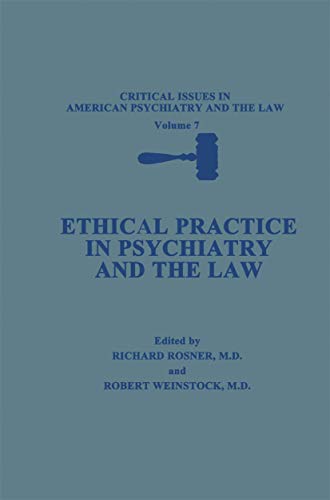 CRITICAL ISSUES IN
AMERICAN PSYCHIATRY AND THE LAW
Volume 7

ETHICAL PRACTICE
IN PSYCHIATRY
AND THE LAW

Edited by
RICHARD ROSNER, M.D.
and
ROBERT WEINSTOCK, M.D.